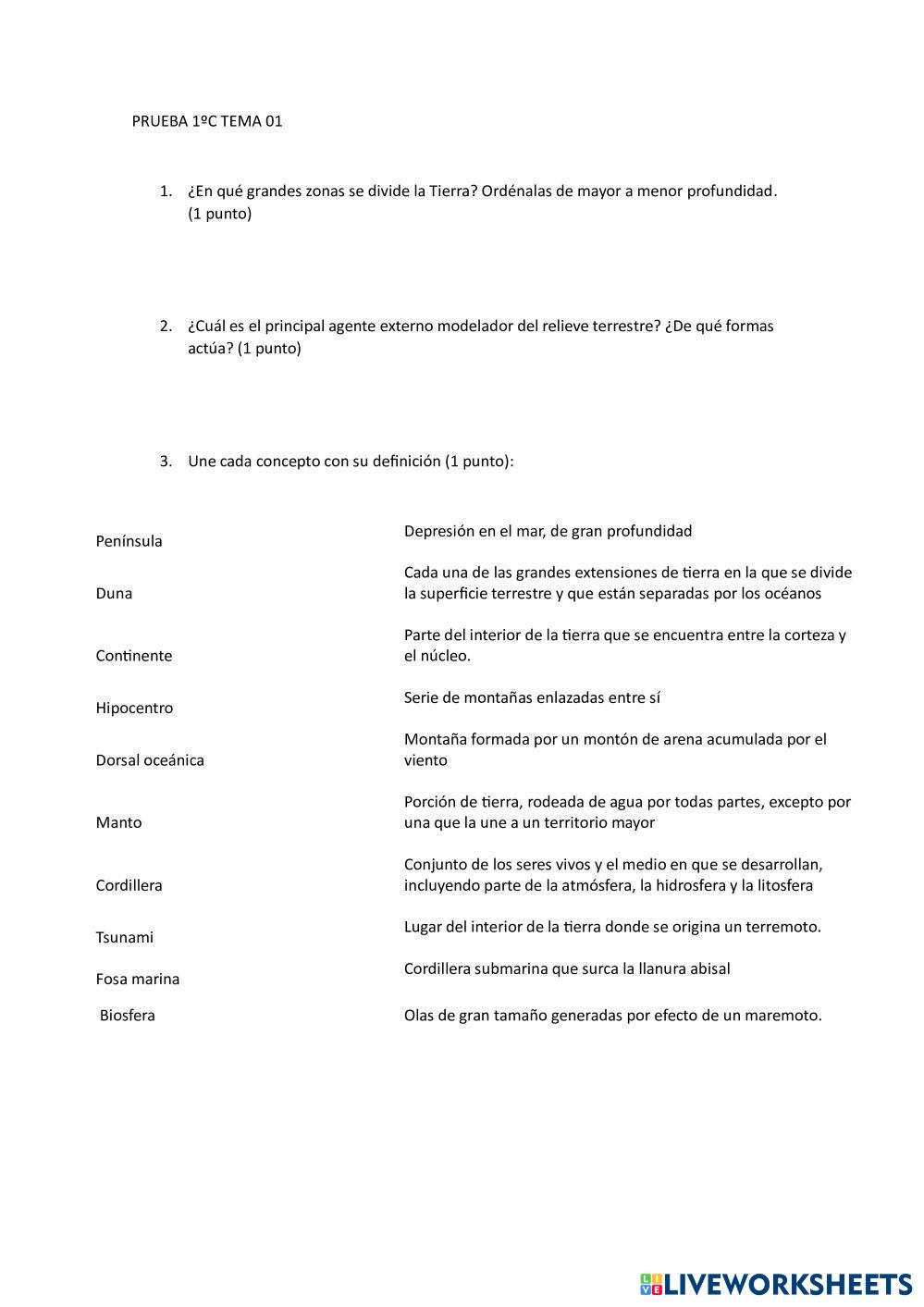 PRUEBA 1ºC TEMA 01

1. ¿En qué grandes zonas se divide la Tierra? Ordénalas de mayor a menor profundidad. (1 punto)

2. ¿Cuál es el principal agente externo modelador del relieve terrestre? ¿De qué formas actúa? (1 punto)

3. Une cada concepto con su definición (1 punto):

Península

Duna

Continente

Hipocentro

Dorsal oceánica

Manto

Cordillera

Tsunami

Fosa marina

Biosfera

Depresión en el mar, de gran profundidad

Cada una de las grandes extensiones de tierra en la que se divide la superficie terrestre y que están separadas por los océanos

Parte del interior de la tierra que se encuentra entre la corteza y el núcleo.

Serie de montañas enlazadas entre sí

Montaña formada por un montón de arena acumulada por el viento

Porción de tierra, rodeada de agua por todas partes, excepto por una que la une a un territorio mayor

Conjunto de los seres vivos y el medio en que se desarrollan, incluyendo parte de la atmósfera, la hidrosfera y la litosfera

Lugar del interior de la tierra donde se origina un terremoto.

Cordillera submarina que surca la llanura abisal

Olas de gran tamaño generadas por efecto de un maremoto.

LIVEWORKSHEETS